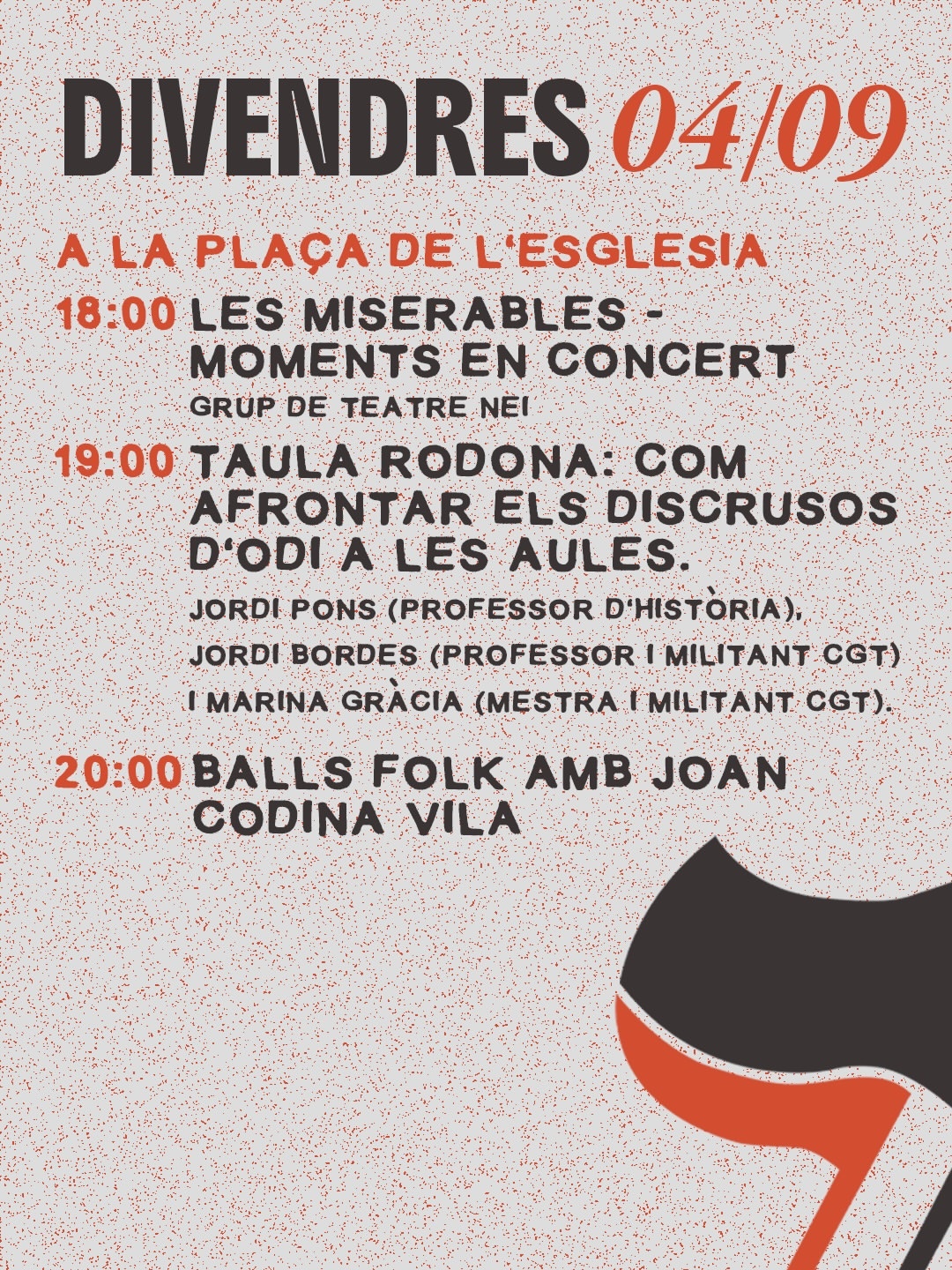 DIVENDRES 04/09

A LA PLAÇA DE L'ESGLESIA

18:00 LES MISERABLES - MOMENTS EN CONCERT
GRUP DE TEATRE NEI

19:00 TAULA RODONA: COM AFRONTAR ELS DISCRUSOS D'ODI A LES AULES.
JORDI PONS (PROFESSOR D'HISTÒRIA), JORDI BORDES (PROFESSOR I MILITANT CGT) I MARINA GRÀCIA (MESTRA I MILITANT CGT).

20:00 BALLS FOLK AMB JOAN CODINA VILA